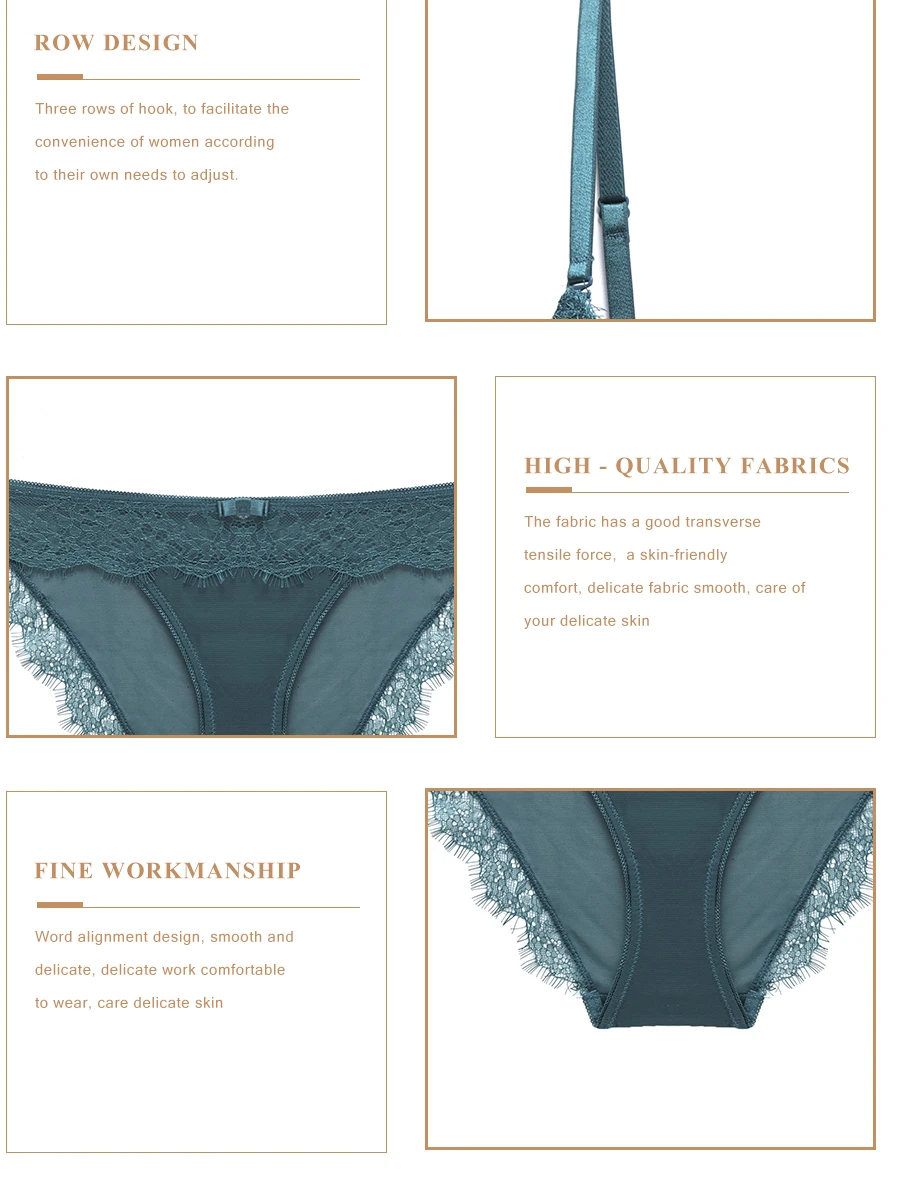 ROW DESIGN

Three rows of hook, to facilitate the convenience of women according to their own needs to adjust.

HIGH - QUALITY FABRICS

The fabric has a good transverse tensile force, a skin-friendly comfort, delicate fabric smooth, care of your delicate skin

FINE WORKMANSHIP

Word alignment design, smooth and delicate, delicate work comfortable to wear, care delicate skin